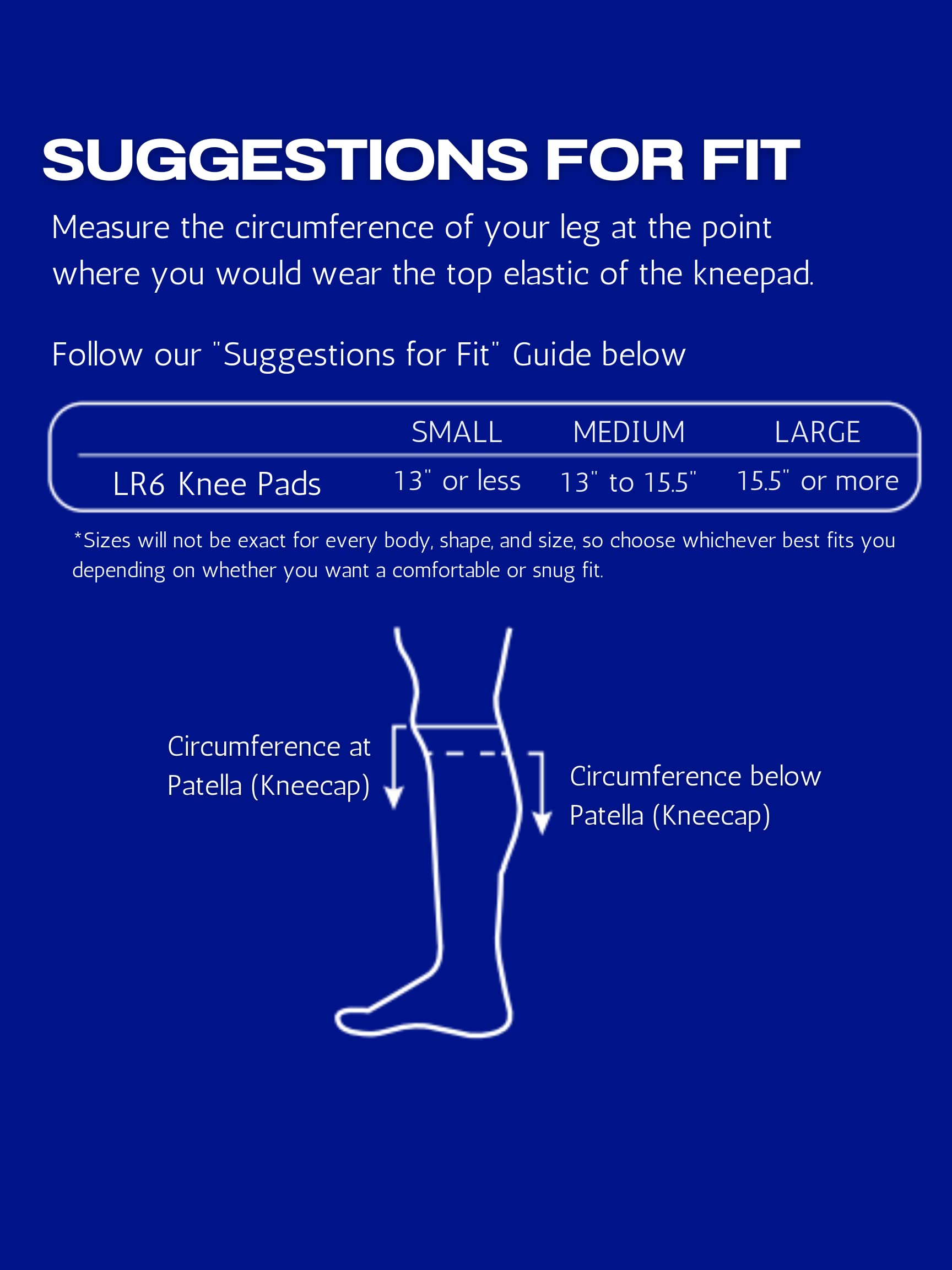 SUGGESTIONS FOR FIT

Measure the circumference of your leg at the point where you would wear the top elastic of the kneepad.

Follow our "Suggestions for Fit" Guide below

| | SMALL | MEDIUM | LARGE |
|---|---|---|---|
| LR6 Knee Pads | 13" or less | 13" to 15.5" | 15.5" or more |

*Sizes will not be exact for every body, shape, and size, so choose whichever best fits you depending on whether you want a comfortable or snug fit.

Circumference at Patella (Kneecap)

Circumference below Patella (Kneecap)